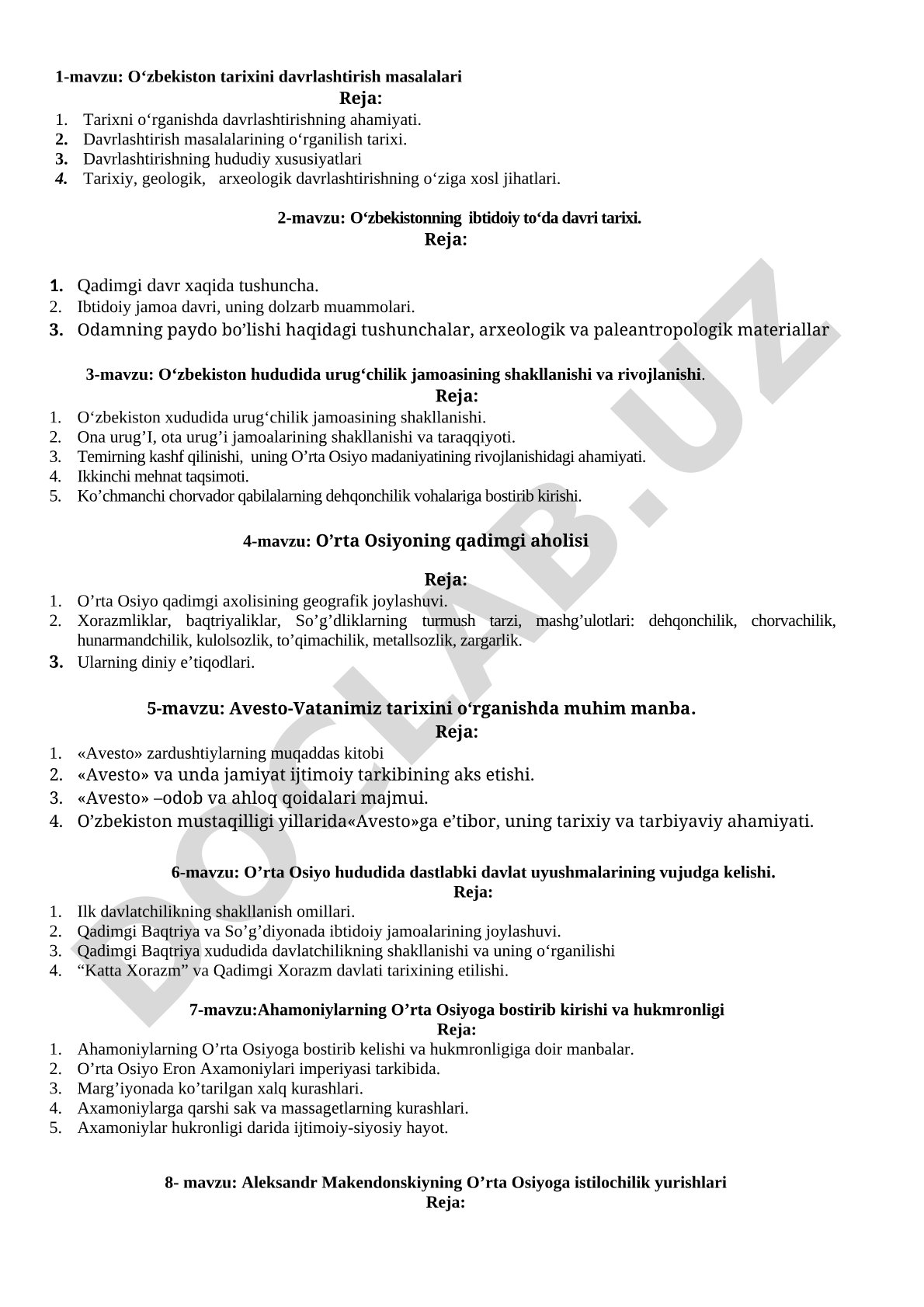 1-mavzu: O‘zbekiston tarixini davrlashtirish masalalari

Reja:

1. Tarixni o‘rganishda davrlashtirishning ahamiyati.
2. Davrlashtirish masalalarining o‘rganilish tarixi.
3. Davrlashtirishning hududiy xususiyatlari
4. Tarixiy, geologik, arxeologik davrlashtirishning o‘ziga xosl jihatlari.

2-mavzu: O‘zbekistonning ibtidoiy to‘da davri tarixi.

Reja:

1. Qadimgi davr xaqida tushuncha.
2. Ibtidoiy jamoa davri, uning dolzarb muammolari.
3. Odamning paydo bo’lishi haqidagi tushunchalar, arxeologik va paleantropologik materiallar

3-mavzu: O‘zbekiston hududida urug‘chilik jamoasining shakllanishi va rivojlanishi.

Reja:

1. O‘zbekiston xududida urug‘chilik jamoasining shakllanishi.
2. Ona urug’I, ota urug’i jamoalarining shakllanishi va taraqqiyoti.
3. Temirning kashf qilinishi, uning O’rta Osiyo madaniyatining rivojlanishidagi ahamiyati.
4. Ikkinchi mehnat taqsimoti.
5. Ko’chmanchi chorvador qabilalarning dehqonchilik vohalariga bostirib kirishi.

4-mavzu: O’rta Osiyoning qadimgi aholisi

Reja:

1. O’rta Osiyo qadimgi axolisining geografik joylashuvi.
2. Xorazmliklar, baqtriyaliklar, So’g’dliklarning turmush tarzi, mashg’ulotlari: dehqonchilik, chorvachilik, hunarmandchilik, kulolsozlik, to’qimachilik, metallsozlik, zargarlik.
3. Ularning diniy e’tiqodlari.

5-mavzu: Avesto-Vatanimiz tarixini o‘rganishda muhim manba.

Reja:

1. «Avesto» zardushtiylarning muqaddas kitobi
2. «Avesto» va unda jamiyat ijtimoiy tarkibining aks etishi.
3. «Avesto» –odob va ahloq qoidalari majmui.
4. O’zbekiston mustaqilligi yillarida«Avesto»ga e’tibor, uning tarixiy va tarbiyaviy ahamiyati.

6-mavzu: O’rta Osiyo hududida dastlabki davlat uyushmalarining vujudga kelishi.

Reja:

1. Ilk davlatchilikning shakllanish omillari.
2. Qadimgi Baqtriya va So’g’diyonada ibtidoiy jamoalarining joylashuvi.
3. Qadimgi Baqtriya xududida davlatchilikning shakllanishi va uning o‘rganilishi
4. “Katta Xorazm” va Qadimgi Xorazm davlati tarixining etilishi.

7-mavzu:Ahamoniylarning O’rta Osiyoga bostirib kirishi va hukmronligi

Reja:

1. Ahamoniylarning O’rta Osiyoga bostirib kelishi va hukmronligiga doir manbalar.
2. O’rta Osiyo Eron Axamoniylari imperiyasi tarkibida.
3. Marg’iyonada ko’tarilgan xalq kurashlari.
4. Axamoniylarga qarshi sak va massagetlarning kurashlari.
5. Axamoniylar hukronligi darida ijtimoiy-siyosiy hayot.

8- mavzu: Aleksandr Makendonskiyning O’rta Osiyoga istilochilik yurishlari

Reja:

DOCLAB.UZ